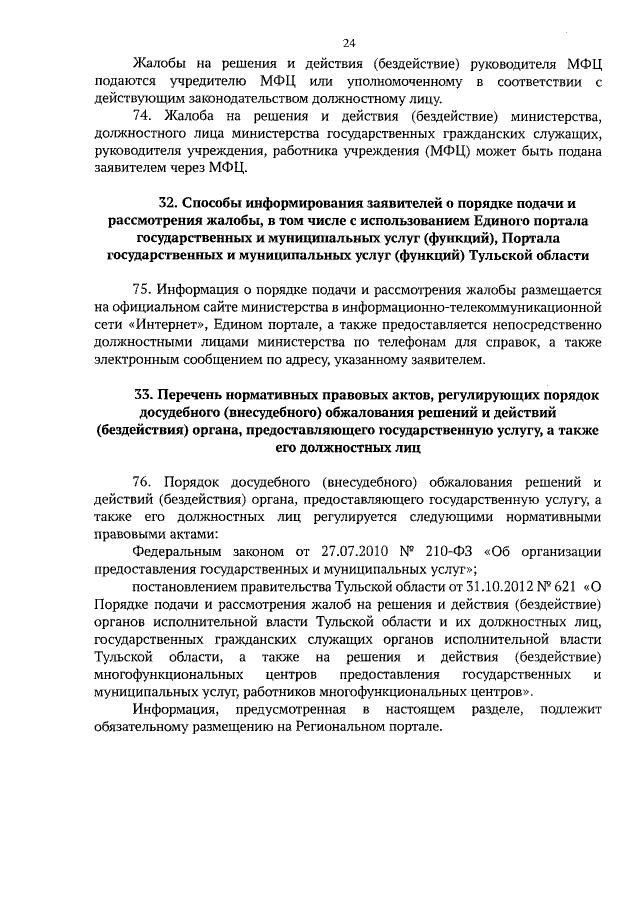 24

Жалобы на решения и действия (бездействие) руководителя МФЦ подаются учредителю МФЦ или уполномоченному в соответствии с действующим законодательством должностному лицу.

74. Жалоба на решения и действия (бездействие) министерства, должностного лица министерства государственных гражданских служащих, руководителя учреждения, работника учреждения (МФЦ) может быть подана заявителем через МФЦ.

32. Способы информирования заявителей о порядке подачи и рассмотрения жалобы, в том числе с использованием Единого портала государственных и муниципальных услуг (функций), Портала государственных и муниципальных услуг (функций) Тульской области

75. Информация о порядке подачи и рассмотрения жалобы размещается на официальном сайте министерства в информационно-телекоммуникационной сети «Интернет», Едином портале, а также предоставляется непосредственно должностными лицами министерства по телефонам для справок, а также электронным сообщением по адресу, указанному заявителем.

33. Перечень нормативных правовых актов, регулирующих порядок досудебного (внесудебного) обжалования решений и действий (бездействия) органа, предоставляющего государственную услугу, а также его должностных лиц

76. Порядок досудебного (внесудебного) обжалования решений и действий (бездействия) органа, предоставляющего государственную услугу, а также его должностных лиц регулируется следующими нормативными правовыми актами:

Федеральным законом от 27.07.2010 № 210-ФЗ «Об организации предоставления государственных и муниципальных услуг»;

постановлением правительства Тульской области от 31.10.2012 № 621 «О Порядке подачи и рассмотрения жалоб на решения и действия (бездействие) органов исполнительной власти Тульской области и их должностных лиц, государственных гражданских служащих органов исполнительной власти Тульской области, а также на решения и действия (бездействие) многофункциональных центров предоставления государственных и муниципальных услуг, работников многофункциональных центров».

Информация, предусмотренная в настоящем разделе, подлежит обязательному размещению на Региональном портале.